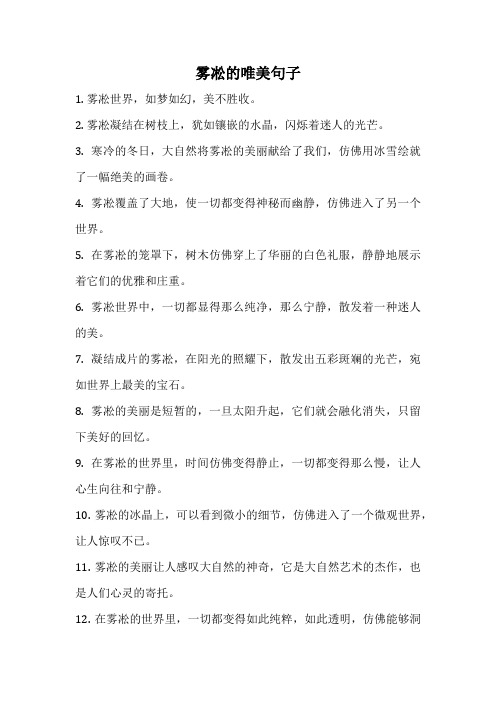 雾凇的唯美句子

1. 雾凇世界，如梦如幻，美不胜收。

2. 雾凇凝结在树枝上，犹如镶嵌的水晶，闪烁着迷人的光芒。

3. 寒冷的冬日，大自然将雾凇的美丽献给了我们，仿佛用冰雪绘就了一幅绝美的画卷。

4. 雾凇覆盖了大地，使一切都变得神秘而幽静，仿佛进入了另一个世界。

5. 在雾凇的笼罩下，树木仿佛穿上了华丽的白色礼服，静静地展示着它们的优雅和庄重。

6. 雾凇世界中，一切都显得那么纯净，那么宁静，散发着一种迷人的美。

7. 凝结成片的雾凇，在阳光的照耀下，散发出五彩斑斓的光芒，宛如世界上最美的宝石。

8. 雾凇的美丽是短暂的，一旦太阳升起，它们就会融化消失，只留下美好的回忆。

9. 在雾凇的世界里，时间仿佛变得静止，一切都变得那么慢，让人心生向往和宁静。

10. 雾凇的冰晶上，可以看到微小的细节，仿佛进入了一个微观世界，让人惊叹不已。

11. 雾凇的美丽让人感叹大自然的神奇，它是大自然艺术的杰作，也是人们心灵的寄托。

12. 在雾凇的世界里，一切都变得如此纯粹，如此透明，仿佛能够洞